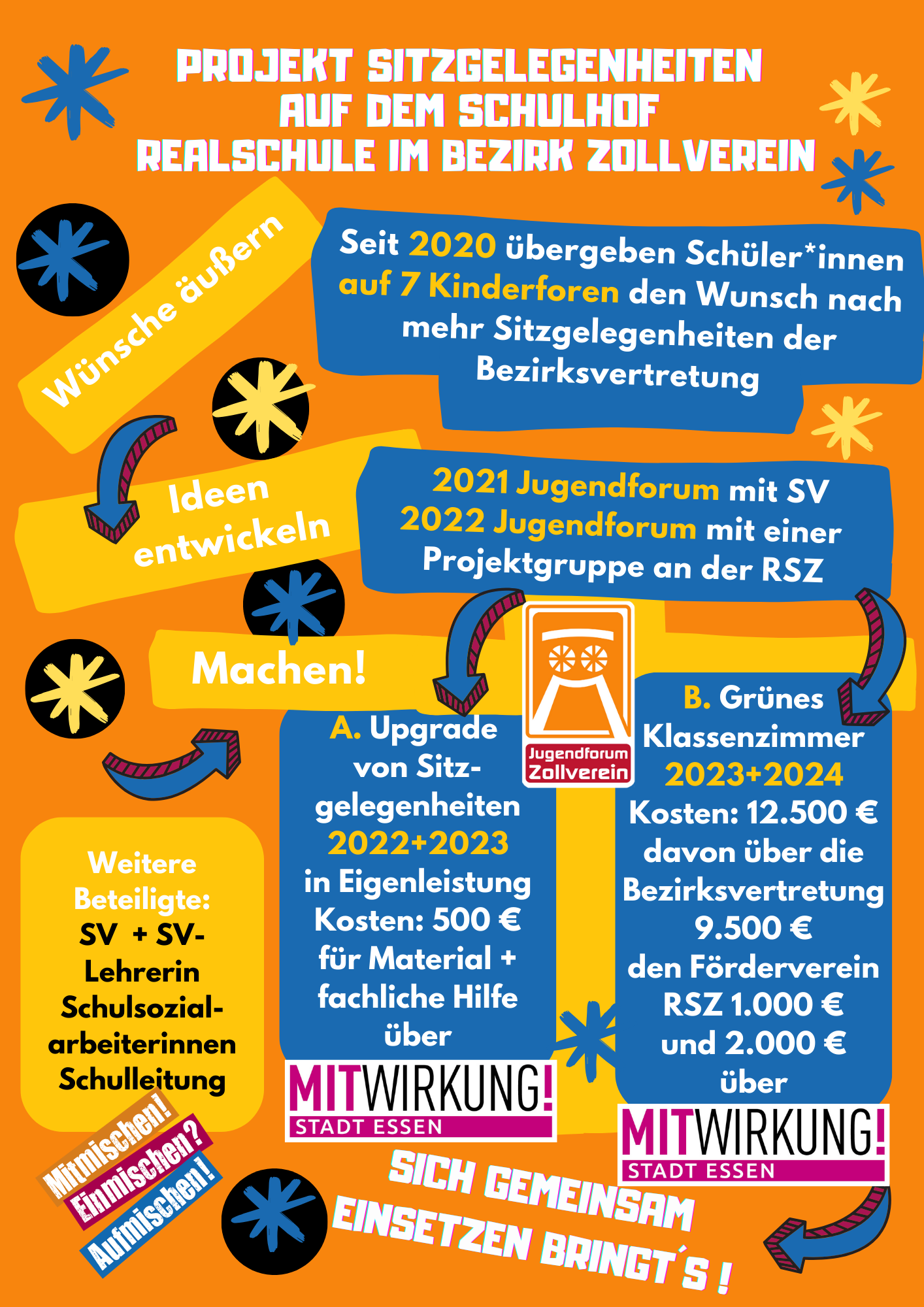 PROJEKT SITZGELEGENHEITEN AUF DEM SCHULHOF REALSCHULE IM BEZIRK ZOLLVEREIN

Wünsche äußern

Seit 2020 übergeben Schüler*innen auf 7 Kinderforen den Wunsch nach mehr Sitzgelegenheiten der Bezirksvertretung

Ideen entwickeln

2021 Jugendforum mit SV
2022 Jugendforum mit einer Projektgruppe an der RSZ

Machen!

Jugendforum Zollverein

A. Upgrade von Sitzgelegenheiten 2022+2023 in Eigenleistung Kosten: 500 € für Material + fachliche Hilfe über

MITWIRKUNG! STADT ESSEN

B. Grünes Klassenzimmer 2023+2024 Kosten: 12.500 € davon über die Bezirksvertretung 9.500 € den Förderverein RSZ 1.000 € und 2.000 € über

MITWIRKUNG! STADT ESSEN

Weitere Beteiligte: SV + SV-Lehrerin Schulsozialarbeiterinnen Schulleitung

Mitmischen! Einmischen? Aufmischen!

SICH GEMEINSAM EINSETZEN BRINGT´S !